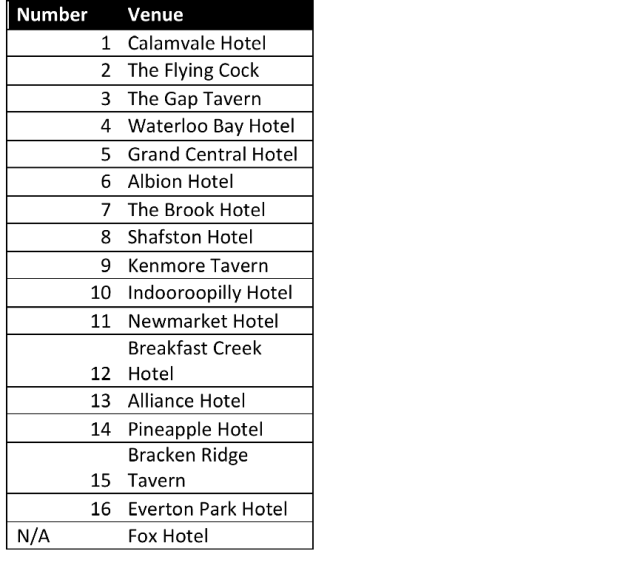 | Number | Venue |
|---|---|
| 1 | Calamvale Hotel |
| 2 | The Flying Cock |
| 3 | The Gap Tavern |
| 4 | Waterloo Bay Hotel |
| 5 | Grand Central Hotel |
| 6 | Albion Hotel |
| 7 | The Brook Hotel |
| 8 | Shafston Hotel |
| 9 | Kenmore Tavern |
| 10 | Indooroopilly Hotel |
| 11 | Newmarket Hotel |
| 12 | Breakfast Creek Hotel |
| 13 | Alliance Hotel |
| 14 | Pineapple Hotel |
| 15 | Bracken Ridge Tavern |
| 16 | Everton Park Hotel |
| N/A | Fox Hotel |